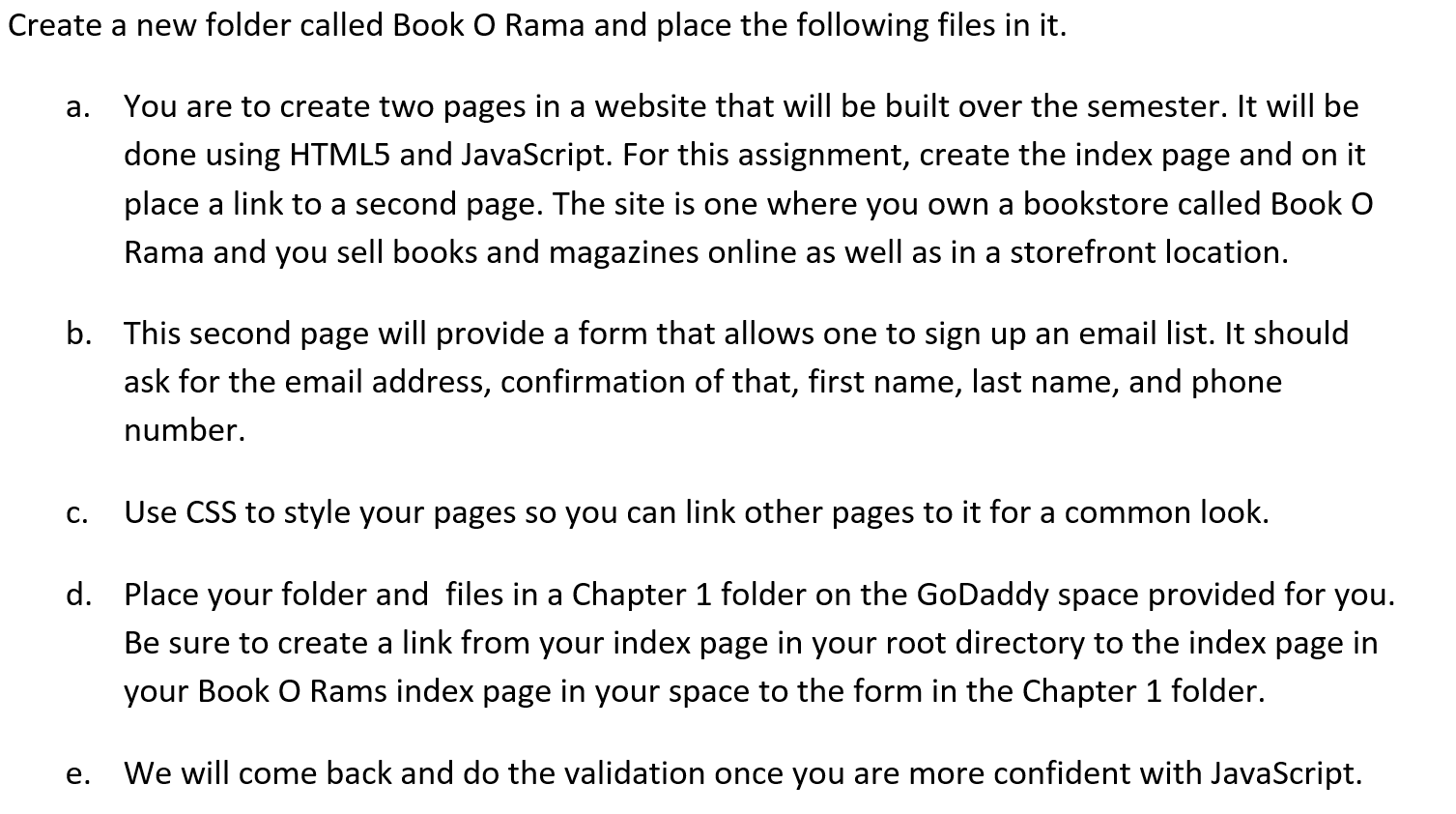 Create a new folder called Book O Rama and place the following files in it.

a. You are to create two pages in a website that will be built over the semester. It will be done using HTML5 and JavaScript. For this assignment, create the index page and on it place a link to a second page. The site is one where you own a bookstore called Book O Rama and you sell books and magazines online as well as in a storefront location.

b. This second page will provide a form that allows one to sign up an email list. It should ask for the email address, confirmation of that, first name, last name, and phone number.

c. Use CSS to style your pages so you can link other pages to it for a common look.

d. Place your folder and files in a Chapter 1 folder on the GoDaddy space provided for you. Be sure to create a link from your index page in your root directory to the index page in your Book O Rams index page in your space to the form in the Chapter 1 folder.

e. We will come back and do the validation once you are more confident with JavaScript.